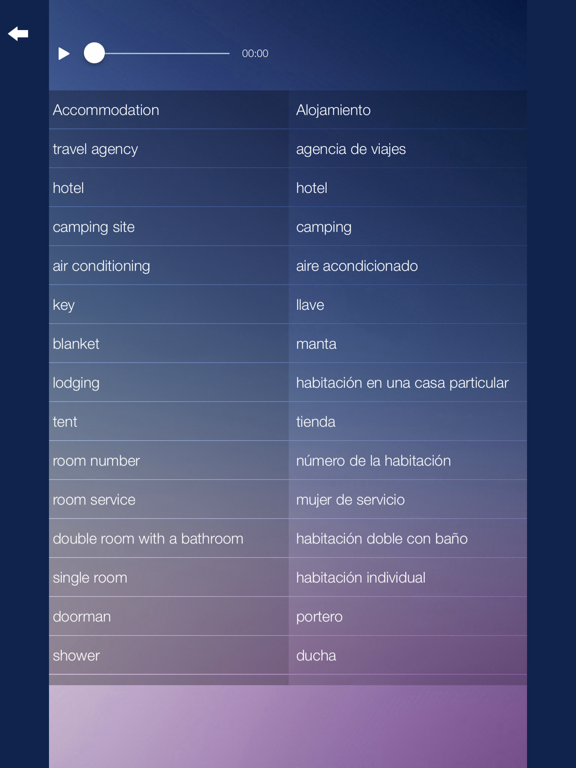 00:00

| Accommodation | Alojamiento |
|---|---|
| travel agency | agencia de viajes |
| hotel | hotel |
| camping site | camping |
| air conditioning | aire acondicionado |
| key | llave |
| blanket | manta |
| lodging | habitación en una casa particular |
| tent | tienda |
| room number | número de la habitación |
| room service | mujer de servicio |
| double room with a bathroom | habitación doble con baño |
| single room | habitación individual |
| doorman | portero |
| shower | ducha |